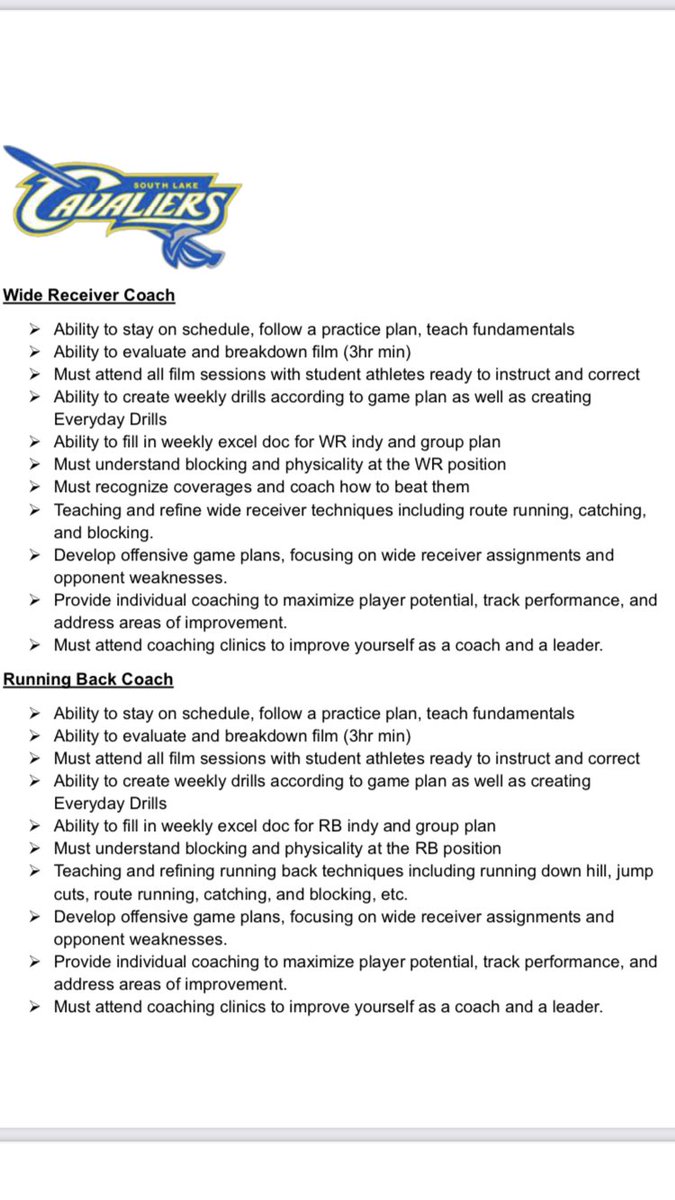 SOUTH LAKE
CAVALIERS

Wide Receiver Coach

➢ Ability to stay on schedule, follow a practice plan, teach fundamentals
➢ Ability to evaluate and breakdown film (3hr min)
➢ Must attend all film sessions with student athletes ready to instruct and correct
➢ Ability to create weekly drills according to game plan as well as creating Everyday Drills
➢ Ability to fill in weekly excel doc for WR indy and group plan
➢ Must understand blocking and physicality at the WR position
➢ Must recognize coverages and coach how to beat them
➢ Teaching and refine wide receiver techniques including route running, catching, and blocking.
➢ Develop offensive game plans, focusing on wide receiver assignments and opponent weaknesses.
➢ Provide individual coaching to maximize player potential, track performance, and address areas of improvement.
➢ Must attend coaching clinics to improve yourself as a coach and a leader.

Running Back Coach

➢ Ability to stay on schedule, follow a practice plan, teach fundamentals
➢ Ability to evaluate and breakdown film (3hr min)
➢ Must attend all film sessions with student athletes ready to instruct and correct
➢ Ability to create weekly drills according to game plan as well as creating Everyday Drills
➢ Ability to fill in weekly excel doc for RB indy and group plan
➢ Must understand blocking and physicality at the RB position
➢ Teaching and refining running back techniques including running down hill, jump cuts, route running, catching, and blocking, etc.
➢ Develop offensive game plans, focusing on wide receiver assignments and opponent weaknesses.
➢ Provide individual coaching to maximize player potential, track performance, and address areas of improvement.
➢ Must attend coaching clinics to improve yourself as a coach and a leader.